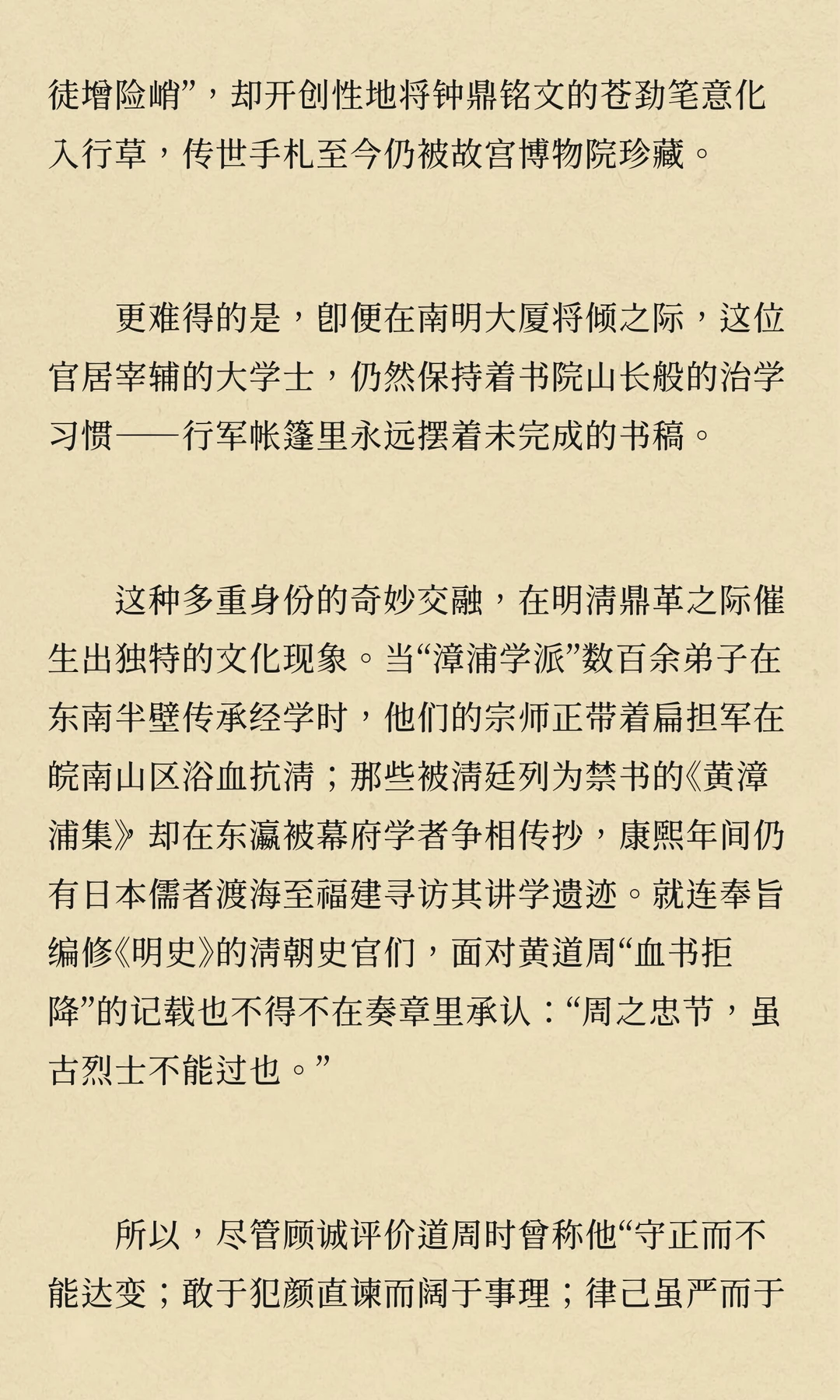 徒增险峭”，却开创性地将钟鼎铭文的苍劲笔意化入行草，传世手札至今仍被故宫博物院珍藏。

更难得的是，即便在南明大厦将倾之际，这位官居宰辅的大学士，仍然保持着书院山长般的治学习惯——行军帐篷里永远摆着未完成的书稿。

这种多重身份的奇妙交融，在明清鼎革之际催生出独特的文化现象。当“漳浦学派”数百余弟子在东南半壁传承经学时，他们的宗师正带着扁担军在皖南山区浴血抗清；那些被清廷列为禁书的《黄漳浦集》却在东瀛被幕府学者争相传抄，康熙年间仍有日本儒者渡海至福建寻访其讲学遗迹。就连奉旨编修《明史》的清朝史官们，面对黄道周“血书拒降”的记载也不得不在奏章里承认：“周之忠节，虽古烈士不能过也。”

所以，尽管顾诚评价道周时曾称他“守正而不能达变；敢于犯颜直谏而阔于事理；律己虽严而于